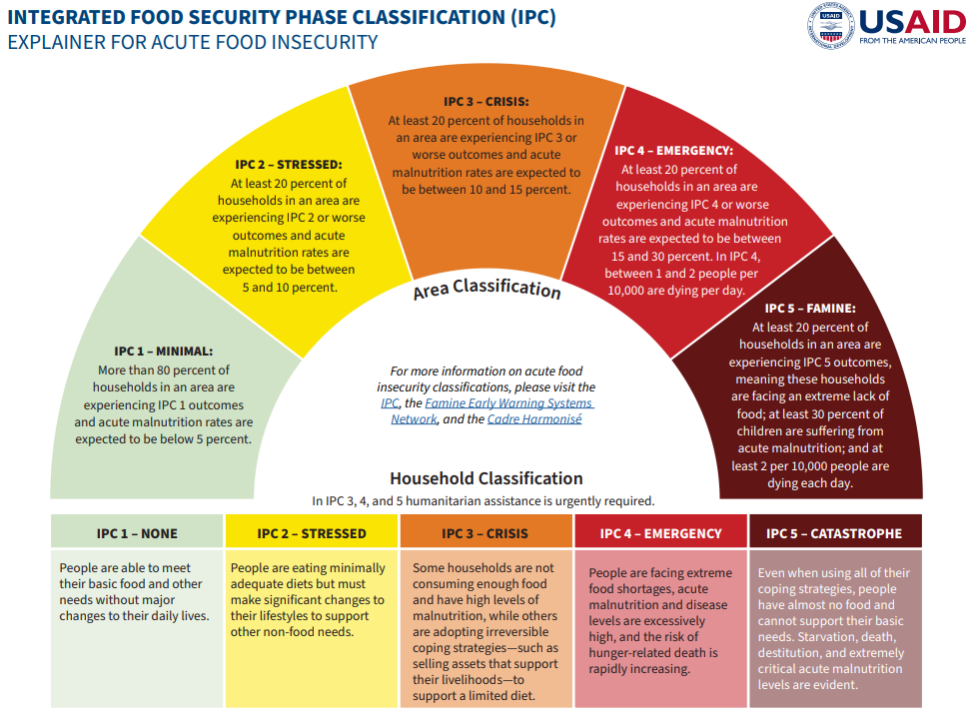 INTEGRATED FOOD SECURITY PHASE CLASSIFICATION (IPC)
EXPLAINER FOR ACUTE FOOD INSECURITY

USAID
FROM THE AMERICAN PEOPLE

IPC 1 – MINIMAL:
More than 80 percent of households in an area are experiencing IPC 1 outcomes and acute malnutrition rates are expected to be below 5 percent.

IPC 2 – STRESSED:
At least 20 percent of households in an area are experiencing IPC 2 or worse outcomes and acute malnutrition rates are expected to be between 5 and 10 percent.

IPC 3 – CRISIS:
At least 20 percent of households in an area are experiencing IPC 3 or worse outcomes and acute malnutrition rates are expected to be between 10 and 15 percent.

IPC 4 – EMERGENCY:
At least 20 percent of households in an area are experiencing IPC 4 or worse outcomes and acute malnutrition rates are expected to be between 15 and 30 percent. In IPC 4, between 1 and 2 people per 10,000 are dying per day.

IPC 5 – FAMINE:
At least 20 percent of households in an area are experiencing IPC 5 outcomes, meaning these households are facing an extreme lack of food; at least 30 percent of children are suffering from acute malnutrition; and at least 2 per 10,000 people are dying each day.

Area Classification

For more information on acute food insecurity classifications, please visit the IPC, the Famine Early Warning Systems Network, and the Cadre Harmonisé

Household Classification
In IPC 3, 4, and 5 humanitarian assistance is urgently required.

| IPC 1 – NONE | IPC 2 – STRESSED | IPC 3 – CRISIS | IPC 4 – EMERGENCY | IPC 5 – CATASTROPHE |
|---|---|---|---|---|
| People are able to meet their basic food and other needs without major changes to their daily lives. | People are eating minimally adequate diets but must make significant changes to their lifestyles to support other non-food needs. | Some households are not consuming enough food and have high levels of malnutrition, while others are adopting irreversible coping strategies—such as selling assets that support their livelihoods—to support a limited diet. | People are facing extreme food shortages, acute malnutrition and disease levels are excessively high, and the risk of hunger-related death is rapidly increasing. | Even when using all of their coping strategies, people have almost no food and cannot support their basic needs. Starvation, death, destitution, and extremely critical acute malnutrition levels are evident. |